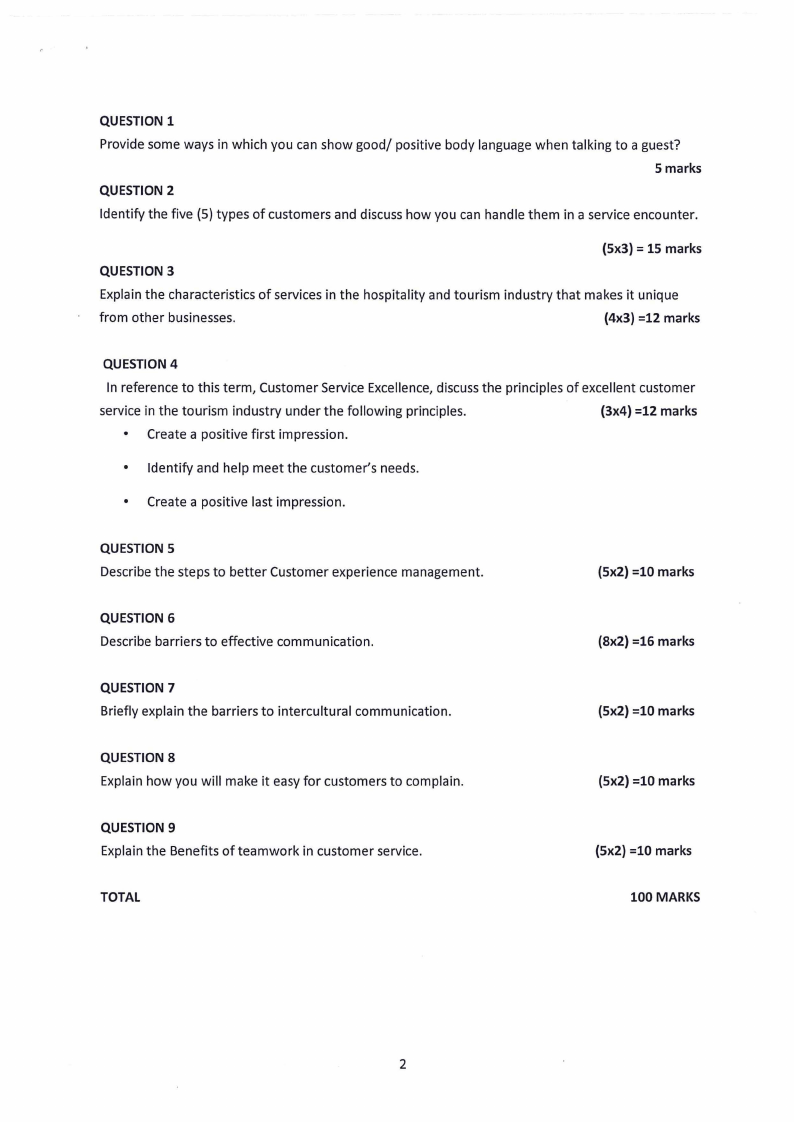 QUESTION 1
Provide some ways in which you can show good/ positive body language when talking to a guest?
5 marks

QUESTION 2
Identify the five (5) types of customers and discuss how you can handle them in a service encounter.
(5x3) = 15 marks

QUESTION 3
Explain the characteristics of services in the hospitality and tourism industry that makes it unique from other businesses. (4x3) =12 marks

QUESTION 4
In reference to this term, Customer Service Excellence, discuss the principles of excellent customer service in the tourism industry under the following principles. (3x4) =12 marks
• Create a positive first impression.
• Identify and help meet the customer's needs.
• Create a positive last impression.

QUESTION 5
Describe the steps to better Customer experience management. (5x2) =10 marks

QUESTION 6
Describe barriers to effective communication. (8x2) =16 marks

QUESTION 7
Briefly explain the barriers to intercultural communication. (5x2) =10 marks

QUESTION 8
Explain how you will make it easy for customers to complain. (5x2) =10 marks

QUESTION 9
Explain the Benefits of teamwork in customer service. (5x2) =10 marks

TOTAL 100 MARKS

2